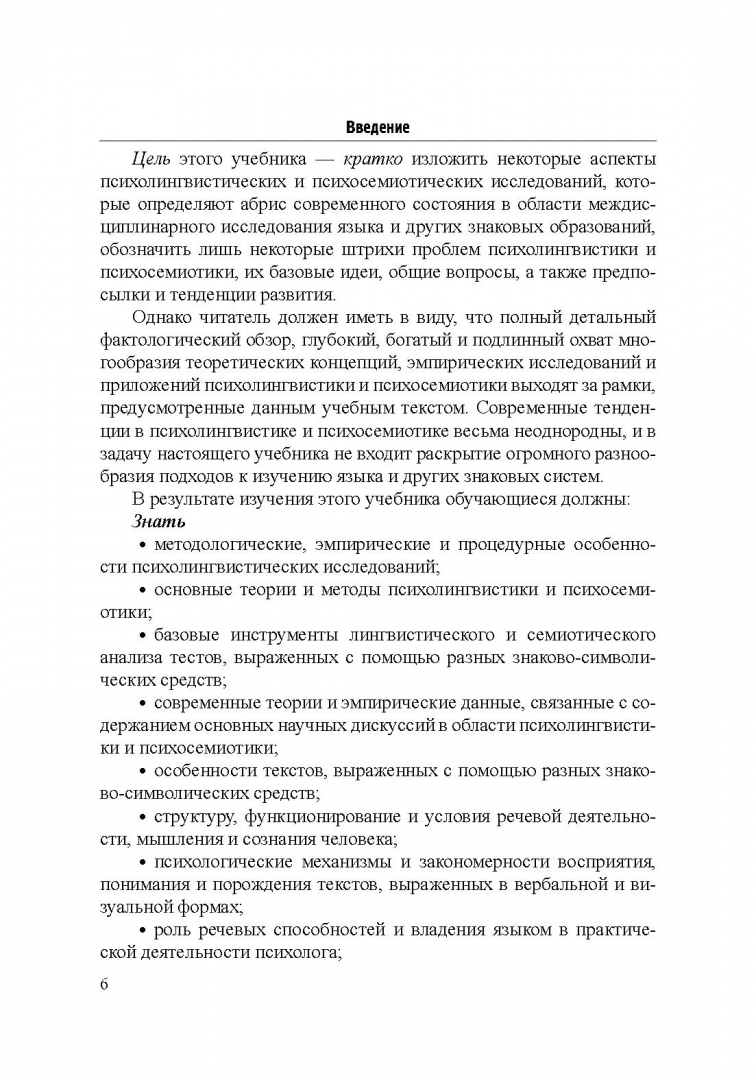 Введение

Цель этого учебника — кратко изложить некоторые аспекты психолингвистических и психосемиотических исследований, которые определяют абрис современного состояния в области междисциплинарного исследования языка и других знаковых образований, обозначить лишь некоторые штрихи проблем психолингвистики и психосемиотики, их базовые идеи, общие вопросы, а также предпосылки и тенденции развития.

Однако читатель должен иметь в виду, что полный детальный фактологический обзор, глубокий, богатый и подлинный охват многообразия теоретических концепций, эмпирических исследований и приложений психолингвистики и психосемиотики выходят за рамки, предусмотренные данным учебным текстом. Современные тенденции в психолингвистике и психосемиотике весьма неоднородны, и в задачу настоящего учебника не входит раскрытие огромного разнообразия подходов к изучению языка и других знаковых систем.

В результате изучения этого учебника обучающиеся должны:

Знать

• методологические, эмпирические и процедурные особенности психолингвистических исследований;

• основные теории и методы психолингвистики и психосемиотики;

• базовые инструменты лингвистического и семиотического анализа тестов, выраженных с помощью разных знаково-символических средств;

• современные теории и эмпирические данные, связанные с содержанием основных научных дискуссий в области психолингвистики и психосемиотики;

• особенности текстов, выраженных с помощью разных знаково-символических средств;

• структуру, функционирование и условия речевой деятельности, мышления и сознания человека;

• психологические механизмы и закономерности восприятия, понимания и порождения текстов, выраженных в вербальной и визуальной формах;

• роль речевых способностей и владения языком в практической деятельности психолога;

6